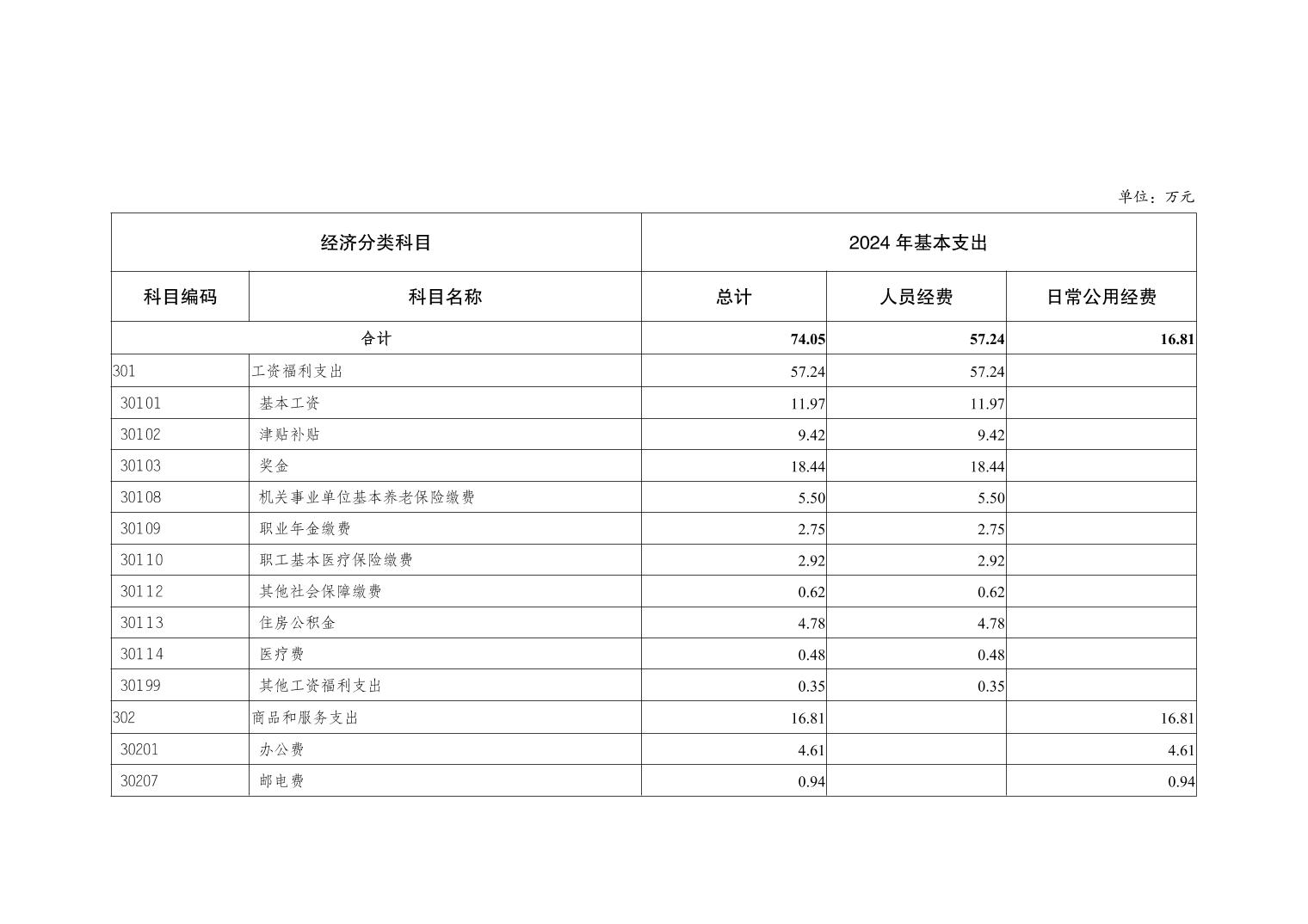 单位：万元

| 经济分类科目 | | 2024 年基本支出 | | |
|---|---|---|---|---|
| 科目编码 | 科目名称 | 总计 | 人员经费 | 日常公用经费 |
| 合计 | | 74.05 | 57.24 | 16.81 |
| 301 | 工资福利支出 | 57.24 | 57.24 | |
| 30101 | 基本工资 | 11.97 | 11.97 | |
| 30102 | 津贴补贴 | 9.42 | 9.42 | |
| 30103 | 奖金 | 18.44 | 18.44 | |
| 30108 | 机关事业单位基本养老保险缴费 | 5.50 | 5.50 | |
| 30109 | 职业年金缴费 | 2.75 | 2.75 | |
| 30110 | 职工基本医疗保险缴费 | 2.92 | 2.92 | |
| 30112 | 其他社会保障缴费 | 0.62 | 0.62 | |
| 30113 | 住房公积金 | 4.78 | 4.78 | |
| 30114 | 医疗费 | 0.48 | 0.48 | |
| 30199 | 其他工资福利支出 | 0.35 | 0.35 | |
| 302 | 商品和服务支出 | 16.81 | | 16.81 |
| 30201 | 办公费 | 4.61 | | 4.61 |
| 30207 | 邮电费 | 0.94 | | 0.94 |